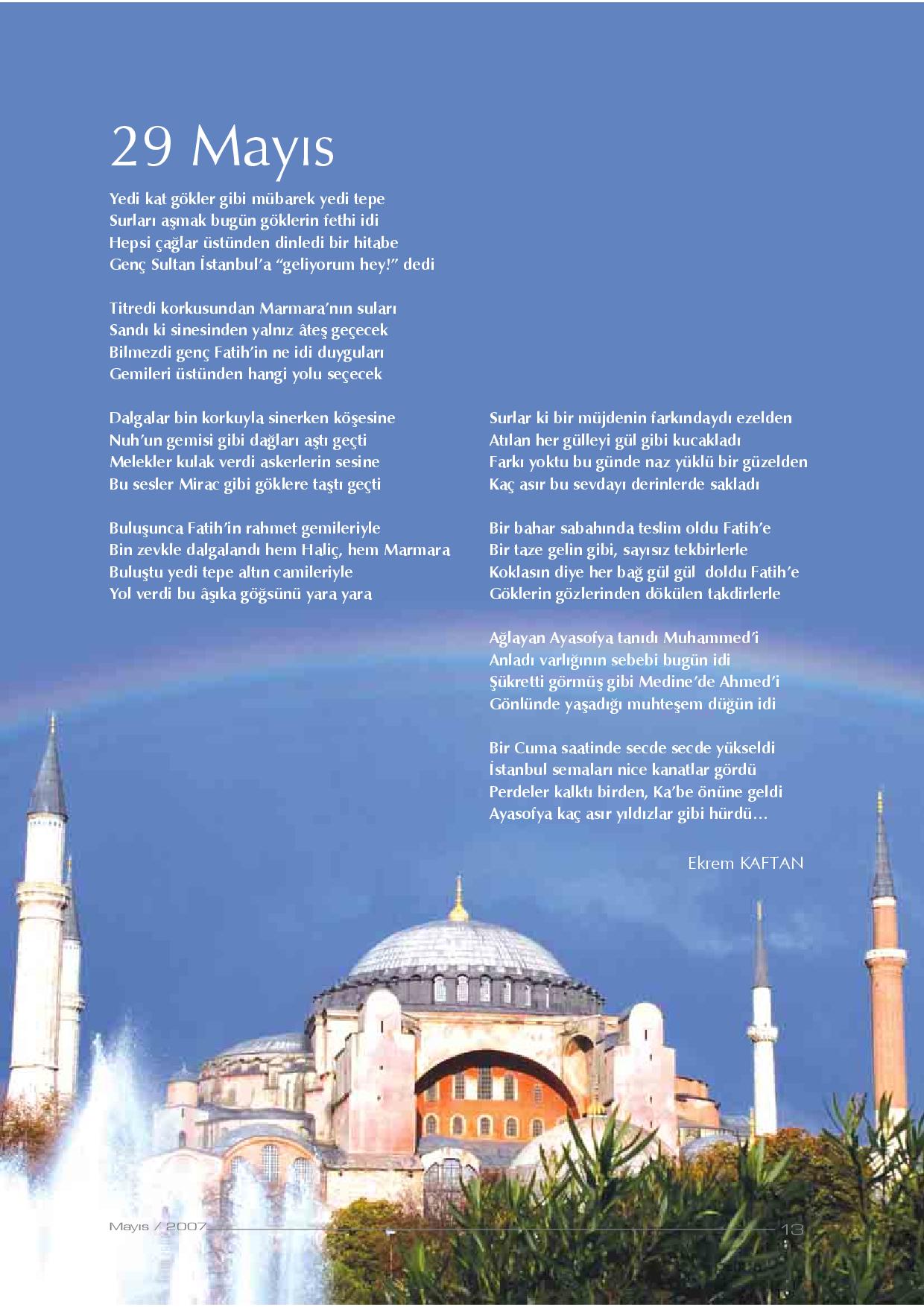 29 Mayıs

Yedi kat gökler gibi mübarek yedi tepe
Surları aşmak bugün göklerin fethi idi
Hepsi çağlar üstünden dinledi bir hitabe
Genç Sultan İstanbul'a "geliyorum hey!" dedi

Titredi korkusundan Marmara'nın suları
Sandı ki sinesinden yalnız âteş geçecek
Bilmezdi genç Fatih'in ne idi duyguları
Gemileri üstünden hangi yolu seçecek

Dalgalar bin korkuyla sinerken köşesine
Nuh'un gemisi gibi dağları aştı geçti
Melekler kulak verdi askerlerin sesine
Bu sesler Mirac gibi göklere taştı geçti

Buluşunca Fatih'in rahmet gemileriyle
Bin zevkle dalgalandı hem Haliç, hem Marmara
Buluştu yedi tepe altın camileriyle
Yol verdi bu âşıka göğsünü yara yara

Surlar ki bir müjdenin farkındaydı ezelden
Atılan her gülleyi gül gibi kucakladı
Farkı yoktu bu günde naz yüklü bir güzelden
Kaç asır bu sevdayı derinlerde sakladı

Bir bahar sabahında teslim oldu Fatih'e
Bir taze gelin gibi, sayısız tekbirlerle
Koklasın diye her bağ gül gül doldu Fatih'e
Göklerin gözlerinden dökülen takdirlerle

Ağlayan Ayasofya tanıdı Muhammed'i
Anladı varlığının sebebi bugün idi
Şükretti görmüş gibi Medine'de Ahmed'i
Gönlünde yaşadığı muhteşem düğün idi

Bir Cuma saatinde secde secde yükseldi
İstanbul semaları nice kanatlar gördü
Perdeler kalktı birden, Ka'be önüne geldi
Ayasofya kaç asır yıldızlar gibi hürdü...

Ekrem KAFTAN

Mayıs / 2007
13